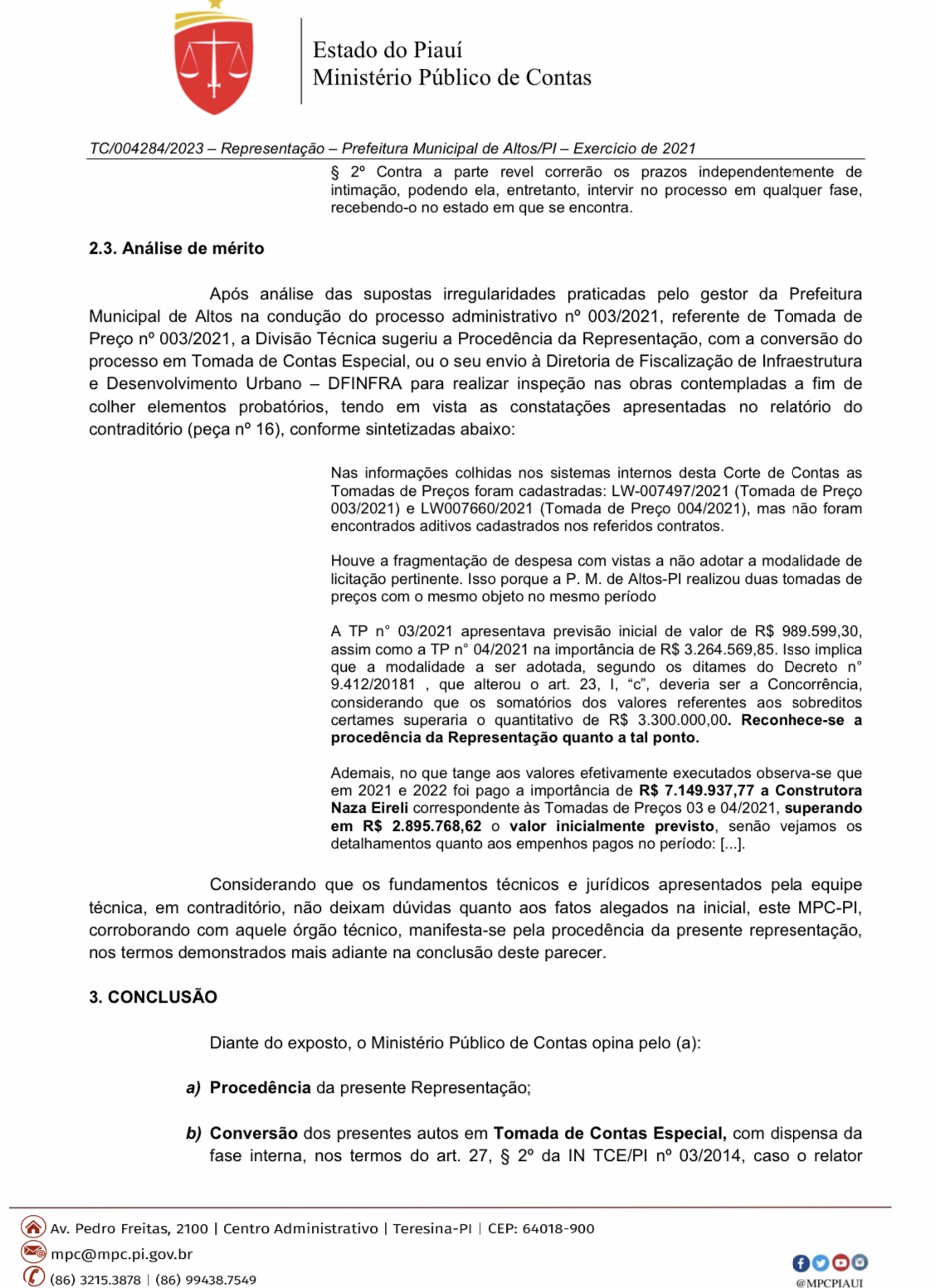 Estado do Piauí
Ministério Público de Contas

TC/004284/2023 – Representação – Prefeitura Municipal de Altos/PI – Exercício de 2021

§ 2º Contra a parte revel correrão os prazos independentemente de intimação, podendo ela, entretanto, intervir no processo em qualquer fase, recebendo-o no estado em que se encontra.

2.3. Análise de mérito

Após análise das supostas irregularidades praticadas pelo gestor da Prefeitura Municipal de Altos na condução do processo administrativo nº 003/2021, referente de Tomada de Preço nº 003/2021, a Divisão Técnica sugeriu a Procedência da Representação, com a conversão do processo em Tomada de Contas Especial, ou o seu envio à Diretoria de Fiscalização de Infraestrutura e Desenvolvimento Urbano – DFINFRA para realizar inspeção nas obras contempladas a fim de colher elementos probatórios, tendo em vista as constatações apresentadas no relatório do contraditório (peça nº 16), conforme sintetizadas abaixo:

Nas informações colhidas nos sistemas internos desta Corte de Contas as Tomadas de Preços foram cadastradas: LW-007497/2021 (Tomada de Preço 003/2021) e LW007660/2021 (Tomada de Preço 004/2021), mas não foram encontrados aditivos cadastrados nos referidos contratos.

Houve a fragmentação de despesa com vistas a não adotar a modalidade de licitação pertinente. Isso porque a P. M. de Altos-PI realizou duas tomadas de preços com o mesmo objeto no mesmo período

A TP n° 03/2021 apresentava previsão inicial de valor de R$ 989.599,30, assim como a TP n° 04/2021 na importância de R$ 3.264.569,85. Isso implica que a modalidade a ser adotada, segundo os ditames do Decreto n° 9.412/20181 , que alterou o art. 23, I, “c”, deveria ser a Concorrência, considerando que os somatórios dos valores referentes aos sobreditos certames superaria o quantitativo de R$ 3.300.000,00. Reconhece-se a procedência da Representação quanto a tal ponto.

Ademais, no que tange aos valores efetivamente executados observa-se que em 2021 e 2022 foi pago a importância de R$ 7.149.937,77 a Construtora Naza Eireli correspondente às Tomadas de Preços 03 e 04/2021, superando em R$ 2.895.768,62 o valor inicialmente previsto, senão vejamos os detalhamentos quanto aos empenhos pagos no período: [...].

Considerando que os fundamentos técnicos e jurídicos apresentados pela equipe técnica, em contraditório, não deixam dúvidas quanto aos fatos alegados na inicial, este MPC-PI, corroborando com aquele órgão técnico, manifesta-se pela procedência da presente representação, nos termos demonstrados mais adiante na conclusão deste parecer.

3. CONCLUSÃO

Diante do exposto, o Ministério Público de Contas opina pelo (a):

a) Procedência da presente Representação;

b) Conversão dos presentes autos em Tomada de Contas Especial, com dispensa da fase interna, nos termos do art. 27, § 2º da IN TCE/PI nº 03/2014, caso o relator

Av. Pedro Freitas, 2100 | Centro Administrativo | Teresina-PI | CEP: 64018-900
mpc@mpc.pi.gov.br
(86) 3215.3878 | (86) 99438.7549
@MPCPIAUI